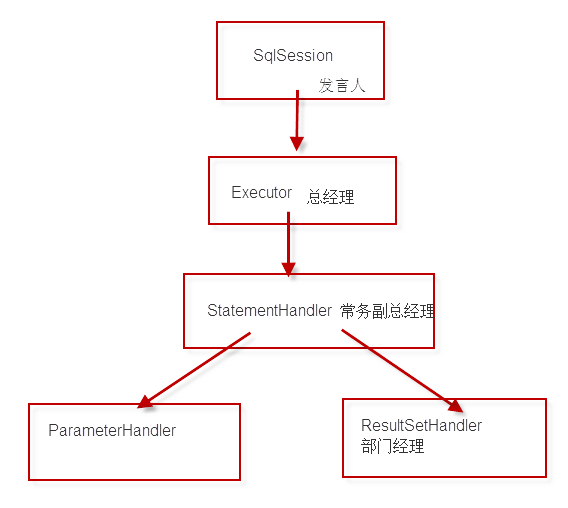 SqlSession
发言人

Executor 总经理

StatementHandler 常务副总经理

ParameterHandler

ResultSetHandler
部门经理